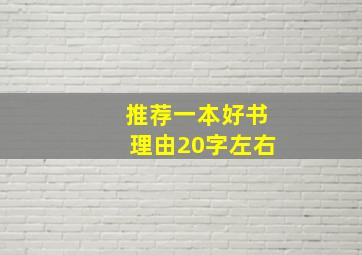 推荐一本好书
理由20字左右